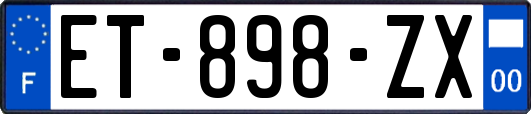 F
ET-898-ZX
00